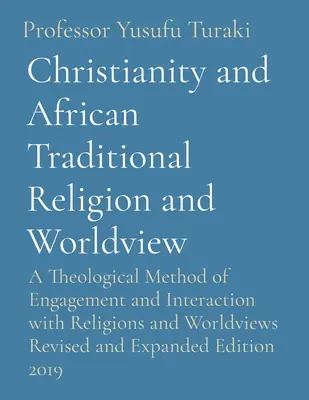 Professor Yusufu Turaki

Christianity and African Traditional Religion and Worldview

A Theological Method of Engagement and Interaction with Religions and Worldviews Revised and Expanded Edition 2019